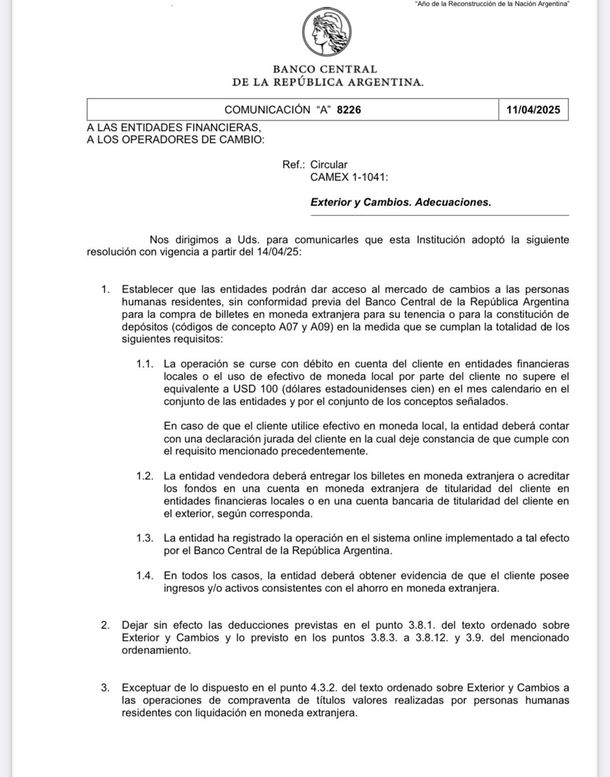 "Año de la Reconstrucción de la Nación Argentina"

BANCO CENTRAL
DE LA REPÚBLICA ARGENTINA.

| COMUNICACIÓN "A" 8226 | 11/04/2025 |
|---|---|

A LAS ENTIDADES FINANCIERAS,
A LOS OPERADORES DE CAMBIO:

Ref.: Circular
CAMEX 1-1041:

Exterior y Cambios. Adecuaciones.

Nos dirigimos a Uds. para comunicarles que esta Institución adoptó la siguiente resolución con vigencia a partir del 14/04/25:

1. Establecer que las entidades podrán dar acceso al mercado de cambios a las personas humanas residentes, sin conformidad previa del Banco Central de la República Argentina para la compra de billetes en moneda extranjera para su tenencia o para la constitución de depósitos (códigos de concepto A07 y A09) en la medida que se cumplan la totalidad de los siguientes requisitos:

1.1. La operación se curse con débito en cuenta del cliente en entidades financieras locales o el uso de efectivo de moneda local por parte del cliente no supere el equivalente a USD 100 (dólares estadounidenses cien) en el mes calendario en el conjunto de las entidades y por el conjunto de los conceptos señalados.

En caso de que el cliente utilice efectivo en moneda local, la entidad deberá contar con una declaración jurada del cliente en la cual deje constancia de que cumple con el requisito mencionado precedentemente.

1.2. La entidad vendedora deberá entregar los billetes en moneda extranjera o acreditar los fondos en una cuenta en moneda extranjera de titularidad del cliente en entidades financieras locales o en una cuenta bancaria de titularidad del cliente en el exterior, según corresponda.

1.3. La entidad ha registrado la operación en el sistema online implementado a tal efecto por el Banco Central de la República Argentina.

1.4. En todos los casos, la entidad deberá obtener evidencia de que el cliente posee ingresos y/o activos consistentes con el ahorro en moneda extranjera.

2. Dejar sin efecto las deducciones previstas en el punto 3.8.1. del texto ordenado sobre Exterior y Cambios y lo previsto en los puntos 3.8.3. a 3.8.12. y 3.9. del mencionado ordenamiento.

3. Exceptuar de lo dispuesto en el punto 4.3.2. del texto ordenado sobre Exterior y Cambios a las operaciones de compraventa de títulos valores realizadas por personas humanas residentes con liquidación en moneda extranjera.